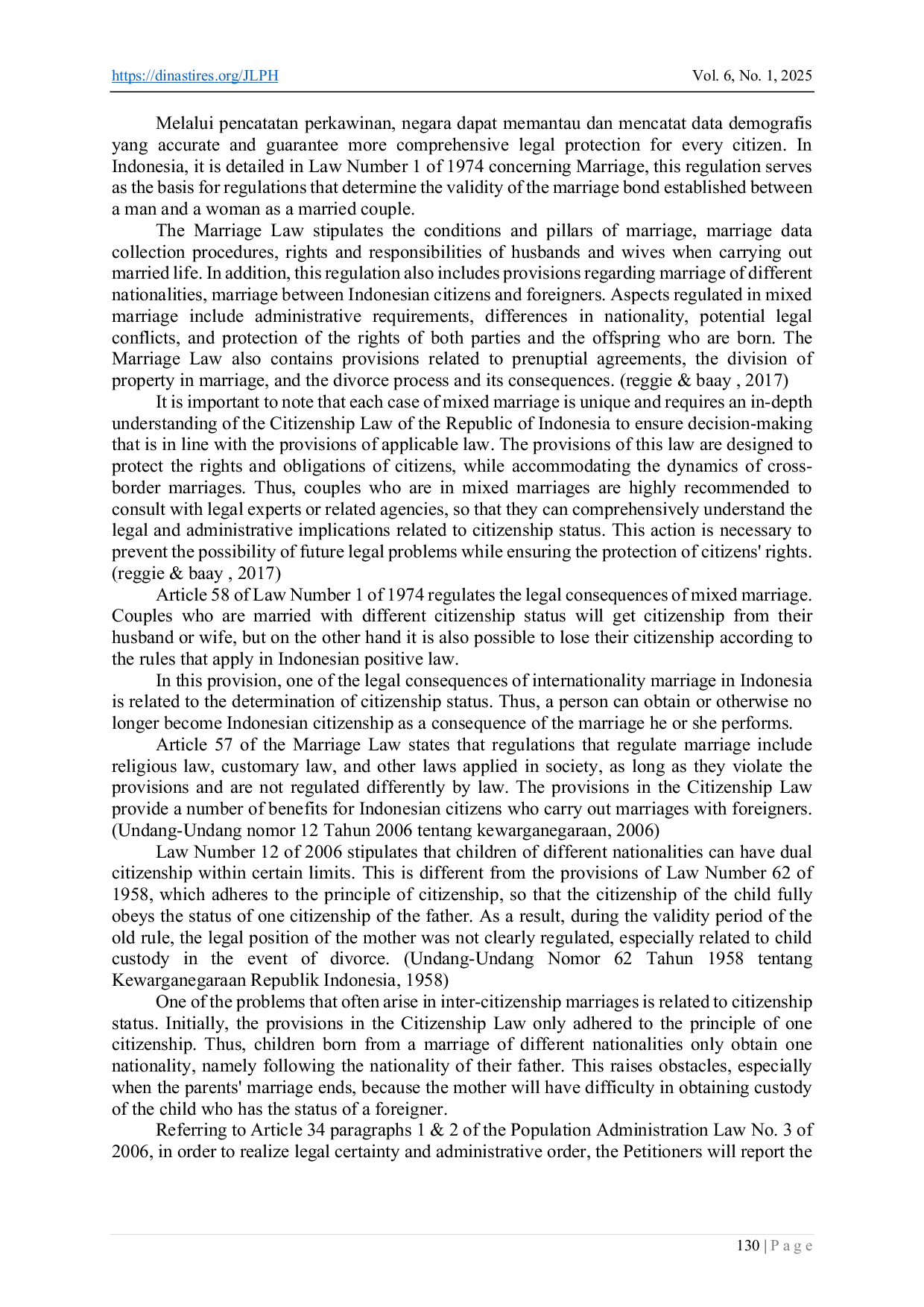 https://dinastires.org/JLPH Vol. 6, No. 1, 2025

Melalui pencatatan perkawinan, negara dapat memantau dan mencatat data demografis yang accurate and guarantee more comprehensive legal protection for every citizen. In Indonesia, it is detailed in Law Number 1 of 1974 concerning Marriage, this regulation serves as the basis for regulations that determine the validity of the marriage bond established between a man and a woman as a married couple.

The Marriage Law stipulates the conditions and pillars of marriage, marriage data collection procedures, rights and responsibilities of husbands and wives when carrying out married life. In addition, this regulation also includes provisions regarding marriage of different nationalities, marriage between Indonesian citizens and foreigners. Aspects regulated in mixed marriage include administrative requirements, differences in nationality, potential legal conflicts, and protection of the rights of both parties and the offspring who are born. The Marriage Law also contains provisions related to prenuptial agreements, the division of property in marriage, and the divorce process and its consequences. (reggie & baay , 2017)

It is important to note that each case of mixed marriage is unique and requires an in-depth understanding of the Citizenship Law of the Republic of Indonesia to ensure decision-making that is in line with the provisions of applicable law. The provisions of this law are designed to protect the rights and obligations of citizens, while accommodating the dynamics of cross-border marriages. Thus, couples who are in mixed marriages are highly recommended to consult with legal experts or related agencies, so that they can comprehensively understand the legal and administrative implications related to citizenship status. This action is necessary to prevent the possibility of future legal problems while ensuring the protection of citizens' rights. (reggie & baay , 2017)

Article 58 of Law Number 1 of 1974 regulates the legal consequences of mixed marriage. Couples who are married with different citizenship status will get citizenship from their husband or wife, but on the other hand it is also possible to lose their citizenship according to the rules that apply in Indonesian positive law.

In this provision, one of the legal consequences of internationality marriage in Indonesia is related to the determination of citizenship status. Thus, a person can obtain or otherwise no longer become Indonesian citizenship as a consequence of the marriage he or she performs.

Article 57 of the Marriage Law states that regulations that regulate marriage include religious law, customary law, and other laws applied in society, as long as they violate the provisions and are not regulated differently by law. The provisions in the Citizenship Law provide a number of benefits for Indonesian citizens who carry out marriages with foreigners. (Undang-Undang nomor 12 Tahun 2006 tentang kewarganegaraan, 2006)

Law Number 12 of 2006 stipulates that children of different nationalities can have dual citizenship within certain limits. This is different from the provisions of Law Number 62 of 1958, which adheres to the principle of citizenship, so that the citizenship of the child fully obeys the status of one citizenship of the father. As a result, during the validity period of the old rule, the legal position of the mother was not clearly regulated, especially related to child custody in the event of divorce. (Undang-Undang Nomor 62 Tahun 1958 tentang Kewarganegaraan Republik Indonesia, 1958)

One of the problems that often arise in inter-citizenship marriages is related to citizenship status. Initially, the provisions in the Citizenship Law only adhered to the principle of one citizenship. Thus, children born from a marriage of different nationalities only obtain one nationality, namely following the nationality of their father. This raises obstacles, especially when the parents' marriage ends, because the mother will have difficulty in obtaining custody of the child who has the status of a foreigner.

Referring to Article 34 paragraphs 1 & 2 of the Population Administration Law No. 3 of 2006, in order to realize legal certainty and administrative order, the Petitioners will report the

130 | P a g e